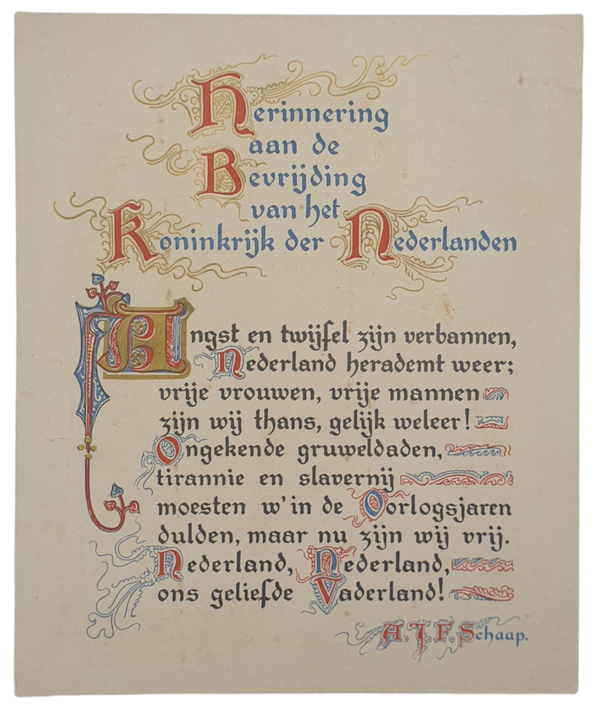 Herinnering
aan de
Bevrijding
van het
Koninkrijk der Nederlanden

Angst en twijfel zijn verbannen,
Nederland herademt weer;
vrije vrouwen, vrije mannen
zijn wij thans, gelijk weleer!
Ongekende gruweldaden,
tirannie en slavernij
moesten w'in de Oorlogsjaren
dulden, maar nu zijn wij vrij.
Nederland, Nederland,
ons geliefde Vaderland!

A. J. F. Schaap.